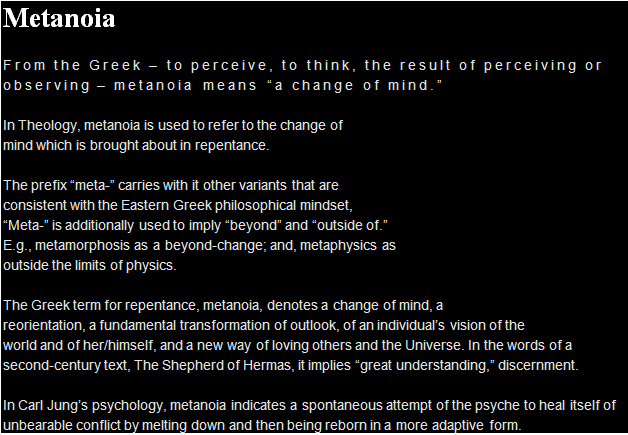 Metanoia

From the Greek – to perceive, to think, the result of perceiving or observing – metanoia means "a change of mind."

In Theology, metanoia is used to refer to the change of mind which is brought about in repentance.

The prefix "meta-" carries with it other variants that are consistent with the Eastern Greek philosophical mindset, "Meta-" is additionally used to imply "beyond" and "outside of." E.g., metamorphosis as a beyond-change; and, metaphysics as outside the limits of physics.

The Greek term for repentance, metanoia, denotes a change of mind, a reorientation, a fundamental transformation of outlook, of an individual's vision of the world and of her/himself, and a new way of loving others and the Universe. In the words of a second-century text, The Shepherd of Hermas, it implies "great understanding," discernment.

In Carl Jung's psychology, metanoia indicates a spontaneous attempt of the psyche to heal itself of unbearable conflict by melting down and then being reborn in a more adaptive form.